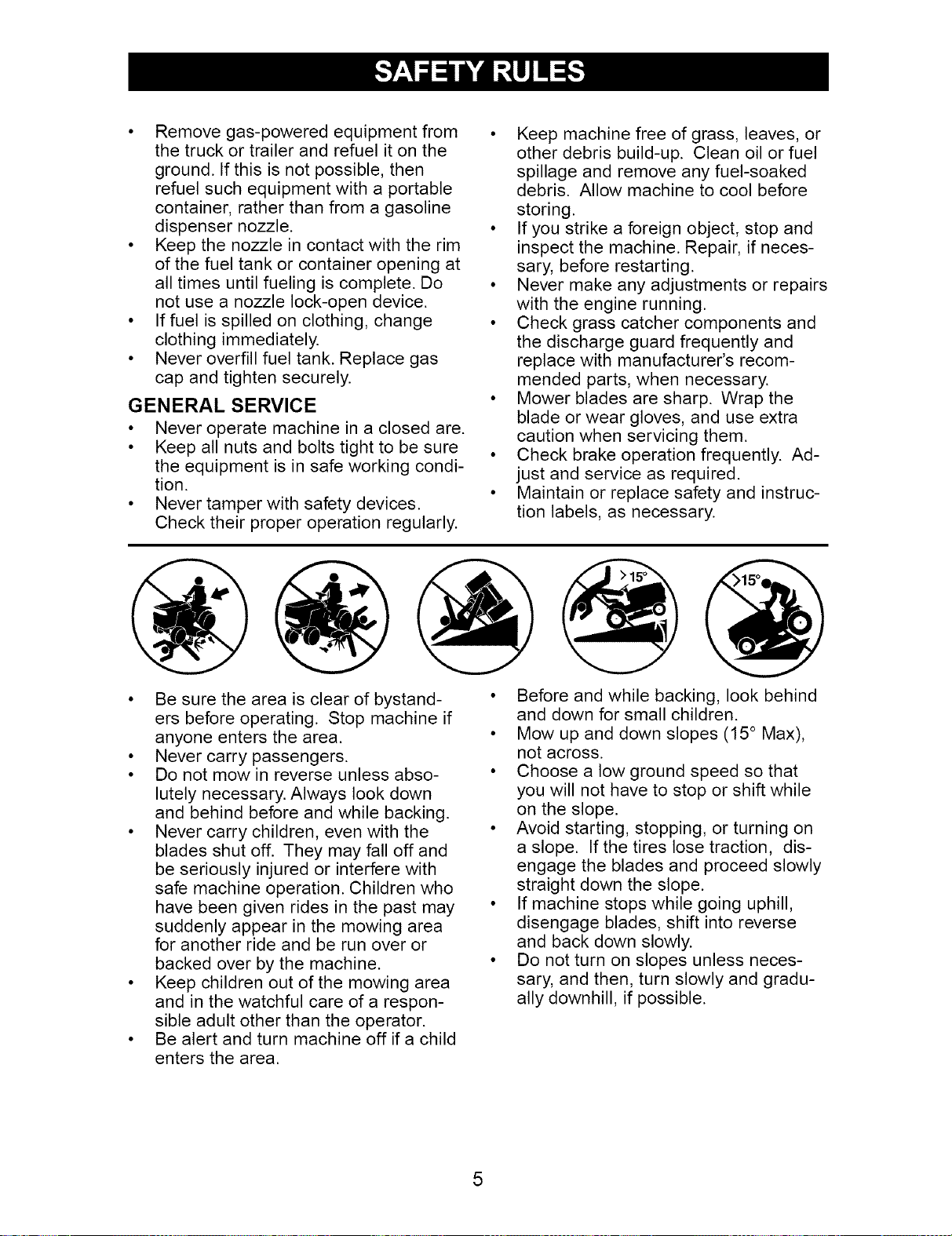 SAFETY RULES

• Remove gas-powered equipment from the truck or trailer and refuel it on the ground. If this is not possible, then refuel such equipment with a portable container, rather than from a gasoline dispenser nozzle.
• Keep the nozzle in contact with the rim of the fuel tank or container opening at all times until fueling is complete. Do not use a nozzle lock-open device.
• If fuel is spilled on clothing, change clothing immediately.
• Never overfill fuel tank. Replace gas cap and tighten securely.

GENERAL SERVICE
• Never operate machine in a closed are.
• Keep all nuts and bolts tight to be sure the equipment is in safe working condition.
• Never tamper with safety devices. Check their proper operation regularly.

• Keep machine free of grass, leaves, or other debris build-up. Clean oil or fuel spillage and remove any fuel-soaked debris. Allow machine to cool before storing.
• If you strike a foreign object, stop and inspect the machine. Repair, if necessary, before restarting.
• Never make any adjustments or repairs with the engine running.
• Check grass catcher components and the discharge guard frequently and replace with manufacturer's recommended parts, when necessary.
• Mower blades are sharp. Wrap the blade or wear gloves, and use extra caution when servicing them.
• Check brake operation frequently. Adjust and service as required.
• Maintain or replace safety and instruction labels, as necessary.

>15°
>15°

• Be sure the area is clear of bystanders before operating. Stop machine if anyone enters the area.
• Never carry passengers.
• Do not mow in reverse unless absolutely necessary. Always look down and behind before and while backing.
• Never carry children, even with the blades shut off. They may fall off and be seriously injured or interfere with safe machine operation. Children who have been given rides in the past may suddenly appear in the mowing area for another ride and be run over or backed over by the machine.
• Keep children out of the mowing area and in the watchful care of a responsible adult other than the operator.
• Be alert and turn machine off if a child enters the area.

• Before and while backing, look behind and down for small children.
• Mow up and down slopes (15° Max), not across.
• Choose a low ground speed so that you will not have to stop or shift while on the slope.
• Avoid starting, stopping, or turning on a slope. If the tires lose traction, disengage the blades and proceed slowly straight down the slope.
• If machine stops while going uphill, disengage blades, shift into reverse and back down slowly.
• Do not turn on slopes unless necessary, and then, turn slowly and gradually downhill, if possible.

5